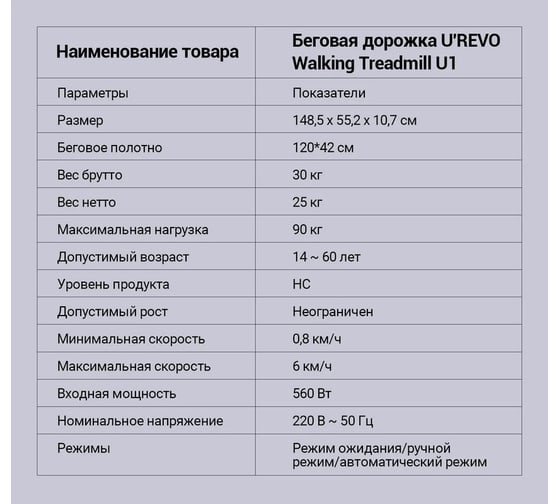 | Наименование товара | Беговая дорожка U'REVO Walking Treadmill U1 |
|---|---|
| Параметры | Показатели |
| Размер | 148,5 x 55,2 x 10,7 см |
| Беговое полотно | 120*42 см |
| Вес брутто | 30 кг |
| Вес нетто | 25 кг |
| Максимальная нагрузка | 90 кг |
| Допустимый возраст | 14 ~ 60 лет |
| Уровень продукта | HC |
| Допустимый рост | Неограничен |
| Минимальная скорость | 0,8 км/ч |
| Максимальная скорость | 6 км/ч |
| Входная мощность | 560 Вт |
| Номинальное напряжение | 220 В ~ 50 Гц |
| Режимы | Режим ожидания/ручной режим/автоматический режим |